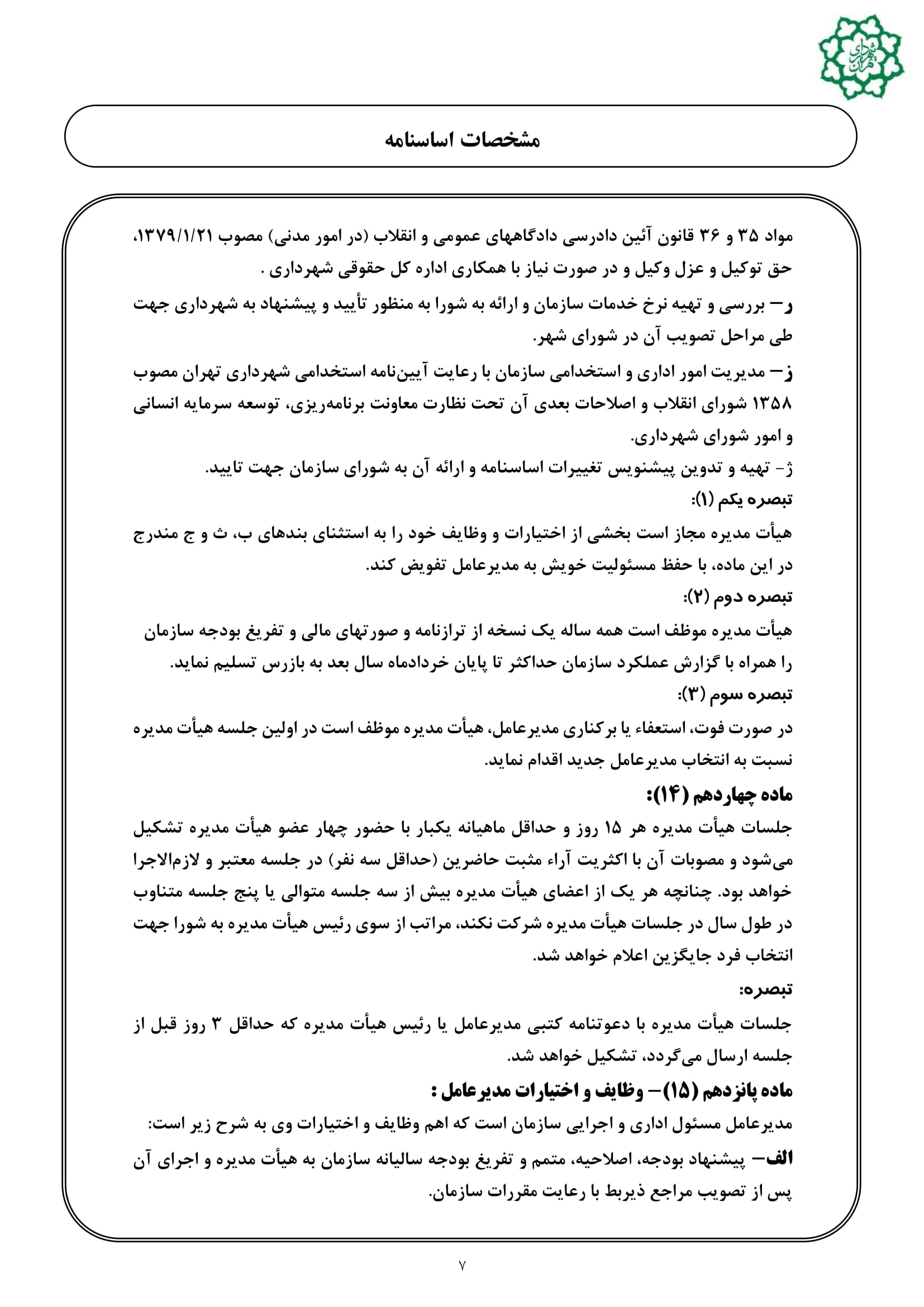 شهرداری تهران

مشخصات اساسنامه

مواد ۳۵ و ۳۶ قانون آئین دادرسی دادگاههای عمومی و انقلاب (در امور مدنی) مصوب ۱۳۷۹/۱/۲۱، حق توکیل و عزل وکیل و در صورت نیاز با همکاری اداره کل حقوقی شهرداری .

ر– بررسی و تهیه نرخ خدمات سازمان و ارائه به شورا به منظور تأیید و پیشنهاد به شهرداری جهت طی مراحل تصویب آن در شورای شهر.

ز– مدیریت امور اداری و استخدامی سازمان با رعایت آیین‌نامه استخدامی شهرداری تهران مصوب ۱۳۵۸ شورای انقلاب و اصلاحات بعدی آن تحت نظارت معاونت برنامه‌ریزی، توسعه سرمایه انسانی و امور شورای شهرداری.

ژ- تهیه و تدوین پیشنویس تغییرات اساسنامه و ارائه آن به شورای سازمان جهت تایید.

تبصره یکم (۱):

هیأت مدیره مجاز است بخشی از اختیارات و وظایف خود را به استثنای بندهای ب، ث و ج مندرج در این ماده، با حفظ مسئولیت خویش به مدیرعامل تفویض کند.

تبصره دوم (۲):

هیأت مدیره موظف است همه ساله یک نسخه از ترازنامه و صورتهای مالی و تفریغ بودجه سازمان را همراه با گزارش عملکرد سازمان حداکثر تا پایان خردادماه سال بعد به بازرس تسلیم نماید.

تبصره سوم (۳):

در صورت فوت، استعفاء یا برکناری مدیرعامل، هیأت مدیره موظف است در اولین جلسه هیأت مدیره نسبت به انتخاب مدیرعامل جدید اقدام نماید.

ماده چهاردهم (۱۴):

جلسات هیأت مدیره هر ۱۵ روز و حداقل ماهیانه یکبار با حضور چهار عضو هیأت مدیره تشکیل می‌شود و مصوبات آن با اکثریت آراء مثبت حاضرین (حداقل سه نفر) در جلسه معتبر و لازم‌الاجرا خواهد بود. چنانچه هر یک از اعضای هیأت مدیره بیش از سه جلسه متوالی یا پنج جلسه متناوب در طول سال در جلسات هیأت مدیره شرکت نکند، مراتب از سوی رئیس هیأت مدیره به شورا جهت انتخاب فرد جایگزین اعلام خواهد شد.

تبصره:

جلسات هیأت مدیره با دعوتنامه کتبی مدیرعامل یا رئیس هیأت مدیره که حداقل ۳ روز قبل از جلسه ارسال می‌گردد، تشکیل خواهد شد.

ماده پانزدهم (۱۵)– وظایف و اختیارات مدیرعامل :

مدیرعامل مسئول اداری و اجرایی سازمان است که اهم وظایف و اختیارات وی به شرح زیر است:

الف– پیشنهاد بودجه، اصلاحیه، متمم و تفریغ بودجه سالیانه سازمان به هیأت مدیره و اجرای آن پس از تصویب مراجع ذیربط با رعایت مقررات سازمان.

۷